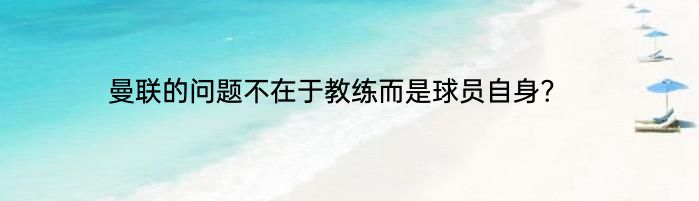 曼联的问题不在于教练而是球员自身?